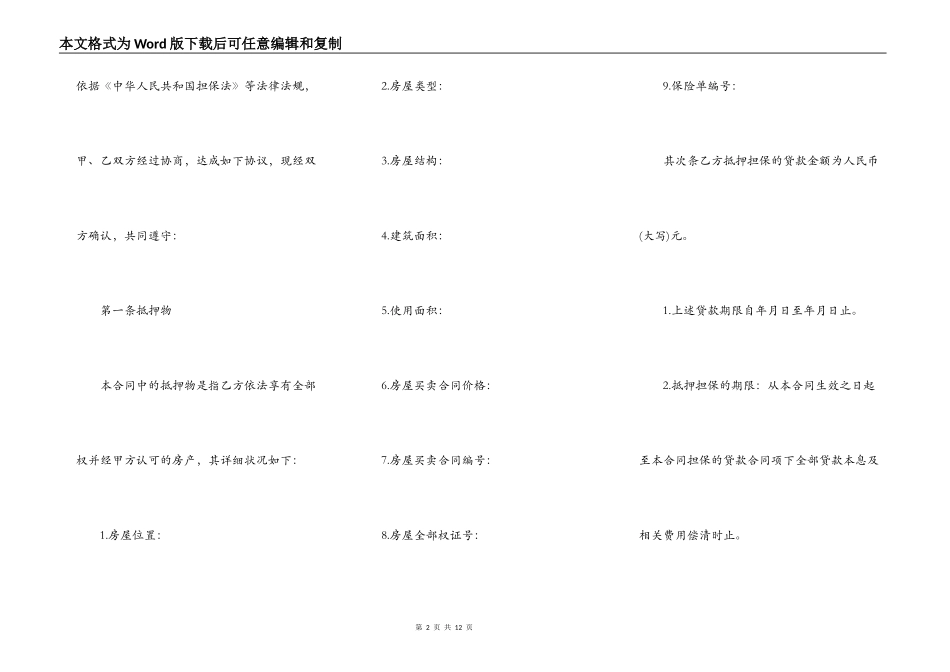 本文格式为Word版下载后可任意编辑和复制

依据《中华人民共和国担保法》等法律法规，甲、乙双方经过协商，达成如下协议，现经双方确认，共同遵守：

第一条抵押物

本合同中的抵押物是指乙方依法享有全部权并经甲方认可的房产，其详细状况如下：

1.房屋位置：

2.房屋类型：

3.房屋结构：

4.建筑面积：

5.使用面积：

6.房屋买卖合同价格：

7.房屋买卖合同编号：

8.房屋全部权证号：

9.保险单编号：

其次条乙方抵押担保的贷款金额为人民币(大写)元。

1.上述贷款期限自年月日至年月日止。

2.抵押担保的期限：从本合同生效之日起至本合同担保的贷款合同项下全部贷款本息及相关费用偿清时止。

第 2 页 共 12 页